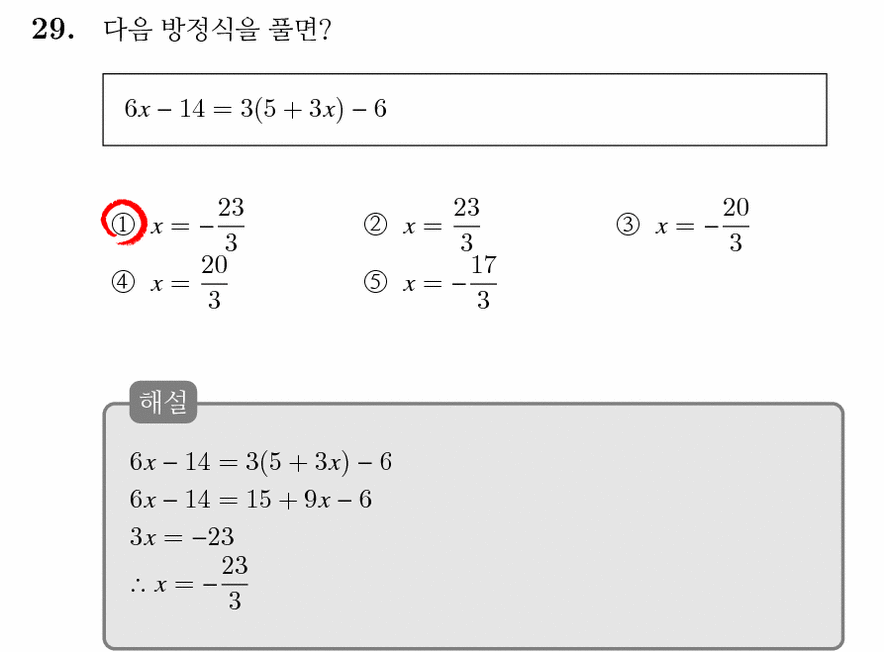 29. 다음 방정식을 풀면?

$6x - 14 = 3(5 + 3x) - 6$

① $x = -\frac{23}{3}$
② $x = \frac{23}{3}$
③ $x = -\frac{20}{3}$
④ $x = \frac{20}{3}$
⑤ $x = -\frac{17}{3}$

해설

$6x - 14 = 3(5 + 3x) - 6$
$6x - 14 = 15 + 9x - 6$
$3x = -23$
$\therefore x = -\frac{23}{3}$